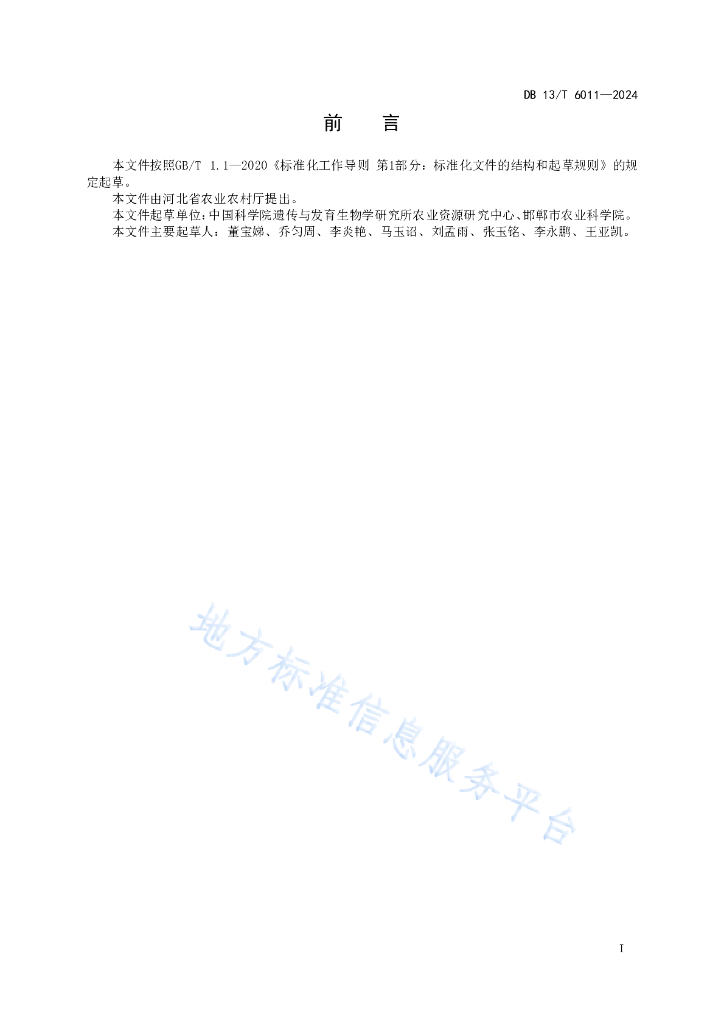 DB 13/T 6011—2024

前　言

本文件按照GB/T 1.1—2020《标准化工作导则 第1部分：标准化文件的结构和起草规则》的规定起草。

本文件由河北省农业农村厅提出。

本文件起草单位：中国科学院遗传与发育生物学研究所农业资源研究中心、邯郸市农业科学院。

本文件主要起草人：董宝娣、乔匀周、李炎艳、马玉诏、刘孟雨、张玉铭、李永鹏、王亚凯。

地方标准信息服务平台

I